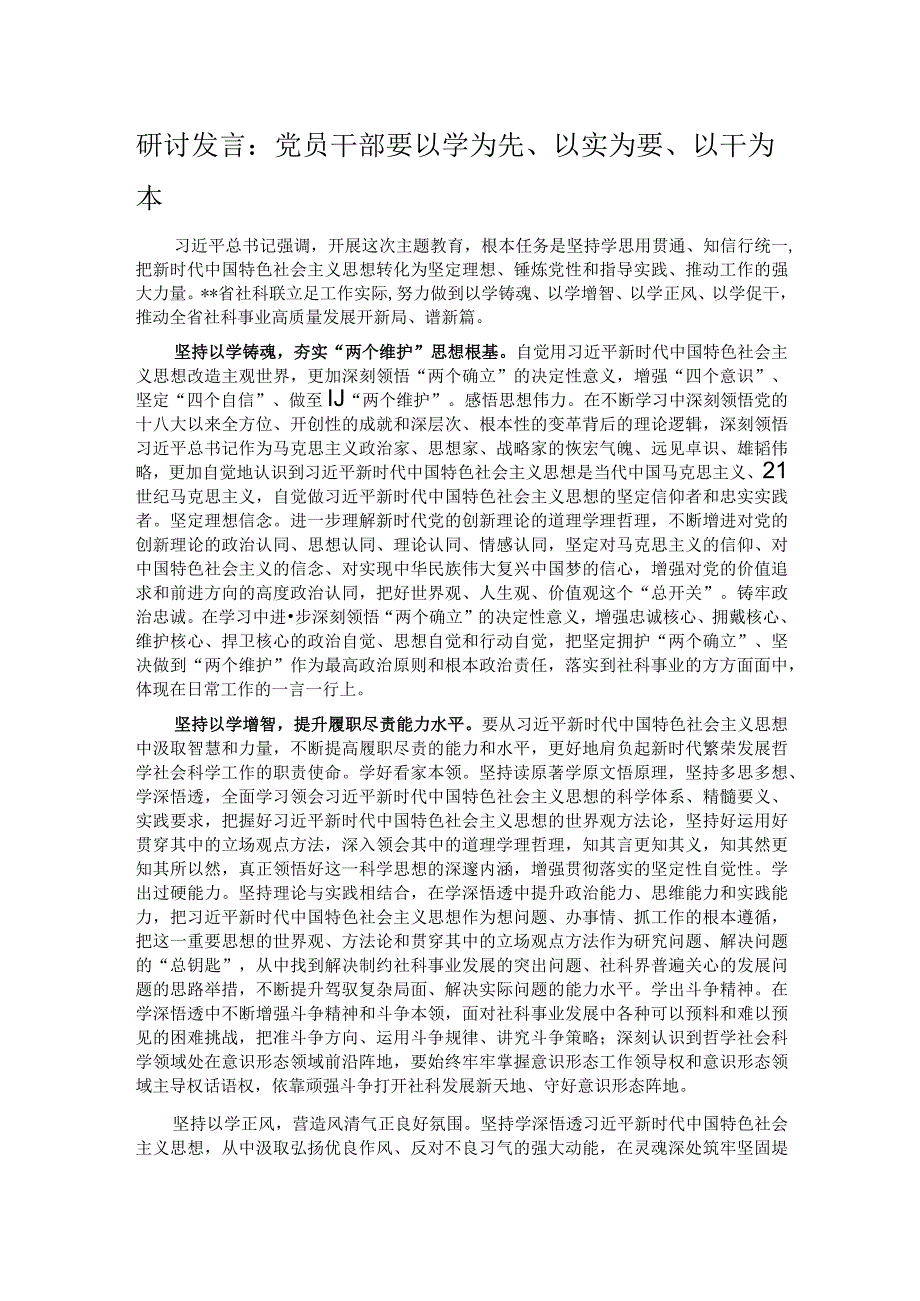 研讨发言：党员干部要以学为先、以实为要、以干为本

习近平总书记强调，开展这次主题教育，根本任务是坚持学思用贯通、知信行统一，把新时代中国特色社会主义思想转化为坚定理想、锤炼党性和指导实践、推动工作的强大力量。**省社科联立足工作实际，努力做到以学铸魂、以学增智、以学正风、以学促干，推动全省社科事业高质量发展开新局、谱新篇。

坚持以学铸魂，夯实“两个维护”思想根基。自觉用习近平新时代中国特色社会主义思想改造主观世界，更加深刻领悟“两个确立”的决定性意义，增强“四个意识”、坚定“四个自信”、做至IJ“两个维护”。感悟思想伟力。在不断学习中深刻领悟党的十八大以来全方位、开创性的成就和深层次、根本性的变革背后的理论逻辑，深刻领悟习近平总书记作为马克思主义政治家、思想家、战略家的恢宏气魄、远见卓识、雄韬伟略，更加自觉地认识到习近平新时代中国特色社会主义思想是当代中国马克思主义、21世纪马克思主义，自觉做习近平新时代中国特色社会主义思想的坚定信仰者和忠实实践者。坚定理想信念。进一步理解新时代党的创新理论的道理学理哲理，不断增进对党的创新理论的政治认同、思想认同、理论认同、情感认同，坚定对马克思主义的信仰、对中国特色社会主义的信念、对实现中华民族伟大复兴中国梦的信心，增强对党的价值追求和前进方向的高度政治认同，把好世界观、人生观、价值观这个“总开关”。铸牢政治忠诚。在学习中进•步深刻领悟“两个确立”的决定性意义，增强忠诚核心、拥戴核心、维护核心、捍卫核心的政治自觉、思想自觉和行动自觉，把坚定拥护“两个确立”、坚决做到“两个维护”作为最高政治原则和根本政治责任，落实到社科事业的方方面面中，体现在日常工作的一言一行上。

坚持以学增智，提升履职尽责能力水平。要从习近平新时代中国特色社会主义思想中汲取智慧和力量，不断提高履职尽责的能力和水平，更好地肩负起新时代繁荣发展哲学社会科学工作的职责使命。学好看家本领。坚持读原著学原文悟原理，坚持多思多想、学深悟透，全面学习领会习近平新时代中国特色社会主义思想的科学体系、精髓要义、实践要求，把握好习近平新时代中国特色社会主义思想的世界观方法论，坚持好运用好贯穿其中的立场观点方法，深入领会其中的道理学理哲理，知其言更知其义，知其然更知其所以然，真正领悟好这一科学思想的深邃内涵，增强贯彻落实的坚定性自觉性。学出过硬能力。坚持理论与实践相结合，在学深悟透中提升政治能力、思维能力和实践能力，把习近平新时代中国特色社会主义思想作为想问题、办事情、抓工作的根本遵循，把这一重要思想的世界观、方法论和贯穿其中的立场观点方法作为研究问题、解决问题的“总钥匙”，从中找到解决制约社科事业发展的突出问题、社科界普遍关心的发展问题的思路举措，不断提升驾驭复杂局面、解决实际问题的能力水平。学出斗争精神。在学深悟透中不断增强斗争精神和斗争本领，面对社科事业发展中各种可以预料和难以预见的困难挑战，把准斗争方向、运用斗争规律、讲究斗争策略；深刻认识到哲学社会科学领域处在意识形态领域前沿阵地，要始终牢牢掌握意识形态工作领导权和意识形态领域主导权话语权，依靠顽强斗争打开社科发展新天地、守好意识形态阵地。

坚持以学正风，营造风清气正良好氛围。坚持学深悟透习近平新时代中国特色社会主义思想，从中汲取弘扬优良作风、反对不良习气的强大动能，在灵魂深处筑牢坚固堤